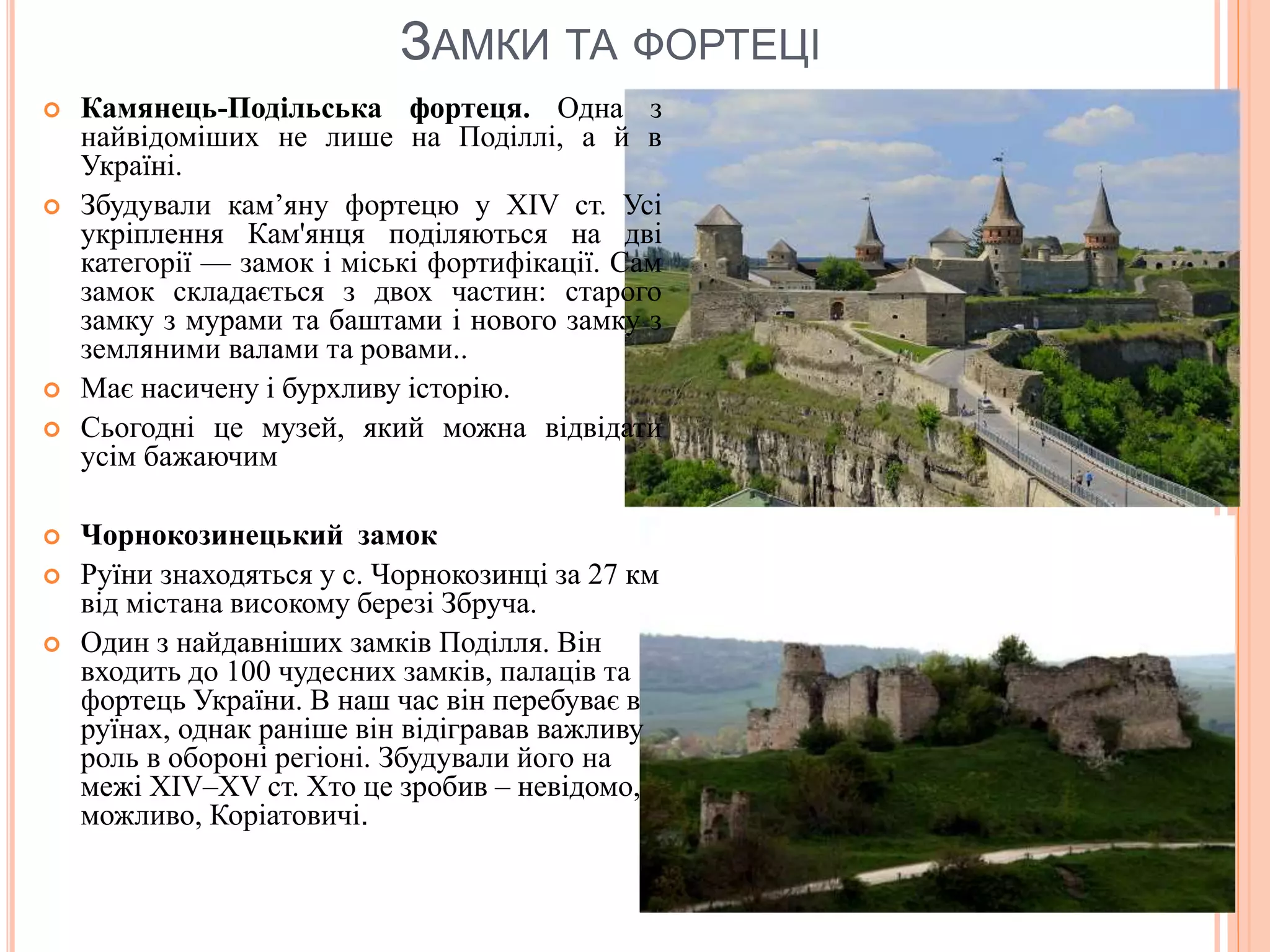 ЗАМКИ ТА ФОРТЕЦІ

Камянець-Подільська фортеця. Одна з найвідоміших не лише на Поділлі, а й в Україні.

Збудували кам’яну фортецю у XIV ст. Усі укріплення Кам'янця поділяються на дві категорії — замок і міські фортифікації. Сам замок складається з двох частин: старого замку з мурами та баштами і нового замку з земляними валами та ровами..

Має насичену і бурхливу історію.

Сьогодні це музей, який можна відвідати усім бажаючим

Чорнокозинецький замок

Руїни знаходяться у с. Чорнокозинці за 27 км від містана високому березі Збруча.

Один з найдавніших замків Поділля. Він входить до 100 чудесних замків, палаців та фортець України. В наш час він перебуває в руїнах, однак раніше він відігравав важливу роль в обороні регіоні. Збудували його на межі XIV–XV ст. Хто це зробив – невідомо, можливо, Коріатовичі.